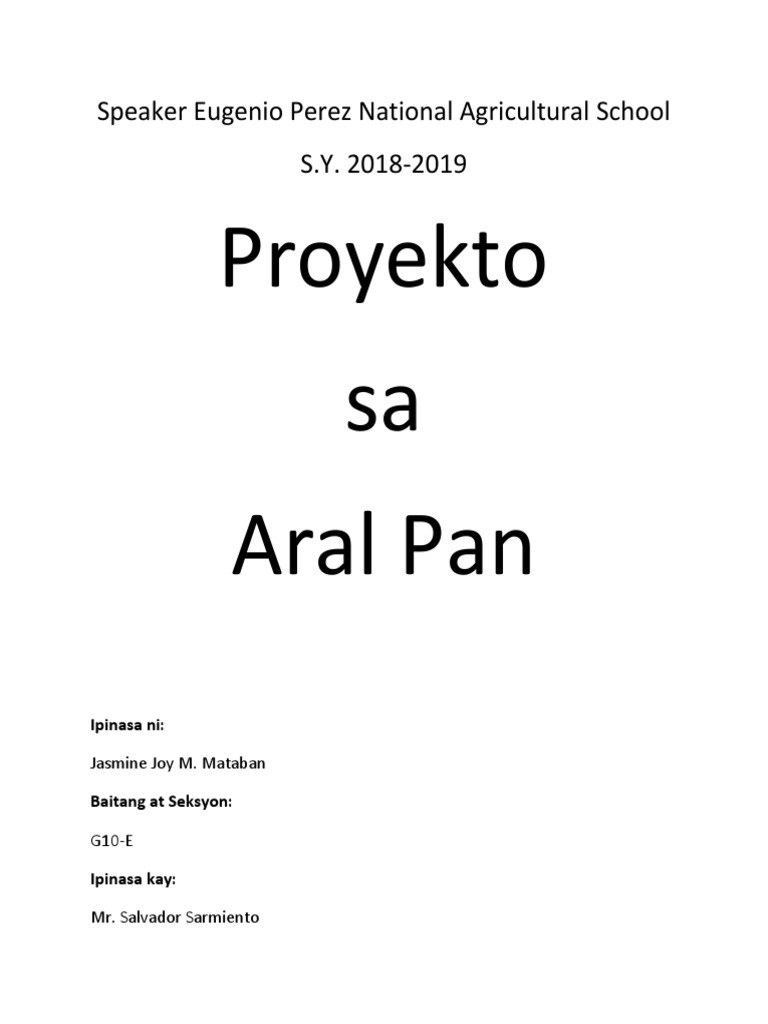 Speaker Eugenio Perez National Agricultural School

S.Y. 2018-2019

Proyekto

sa

Aral Pan

Ipinasa ni:

Jasmine Joy M. Mataban

Baitang at Seksyon:

G10-E

Ipinasa kay:

Mr. Salvador Sarmiento